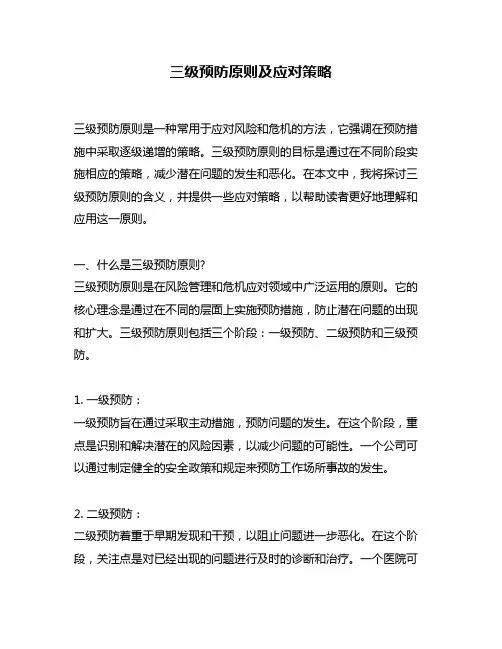 三级预防原则及应对策略

三级预防原则是一种常用于应对风险和危机的方法，它强调在预防措施中采取逐级递增的策略。三级预防原则的目标是通过在不同阶段实施相应的策略，减少潜在问题的发生和恶化。在本文中，我将探讨三级预防原则的含义，并提供一些应对策略，以帮助读者更好地理解和应用这一原则。

一、什么是三级预防原则?
三级预防原则是在风险管理和危机应对领域中广泛运用的原则。它的核心理念是通过在不同的层面上实施预防措施，防止潜在问题的出现和扩大。三级预防原则包括三个阶段：一级预防、二级预防和三级预防。

1. 一级预防：
一级预防旨在通过采取主动措施，预防问题的发生。在这个阶段，重点是识别和解决潜在的风险因素，以减少问题的可能性。一个公司可以通过制定健全的安全政策和规定来预防工作场所事故的发生。

2. 二级预防：
二级预防着重于早期发现和干预，以阻止问题进一步恶化。在这个阶段，关注点是对已经出现的问题进行及时的诊断和治疗。一个医院可